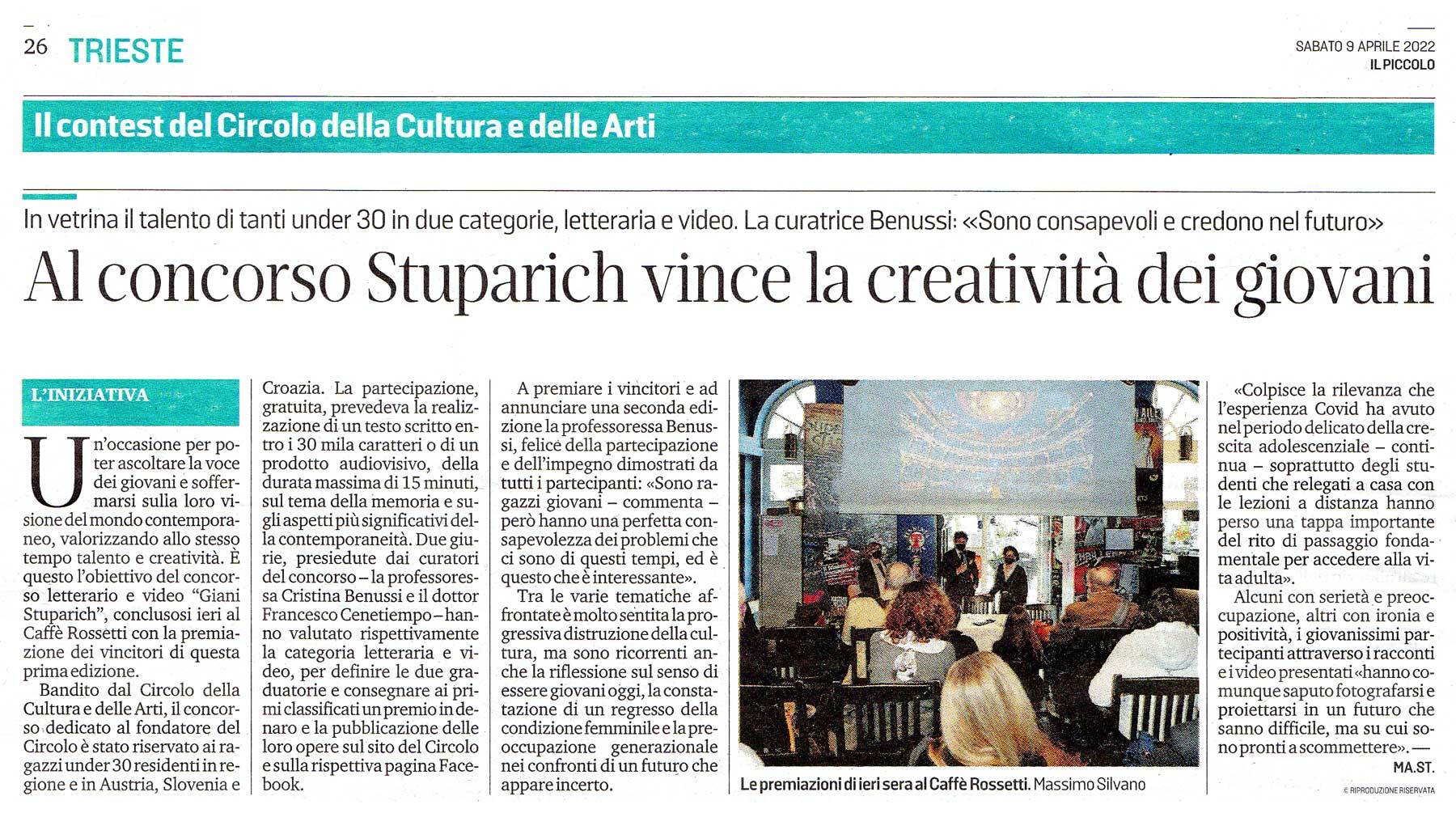 26 TRIESTE

SABATO 9 APRILE 2022
IL PICCOLO

Il contest del Circolo della Cultura e delle Arti

In vetrina il talento di tanti under 30 in due categorie, letteraria e video. La curatrice Benussi: «Sono consapevoli e credono nel futuro»

Al concorso Stuparich vince la creatività dei giovani

L'INIZIATIVA

Un'occasione per poter ascoltare la voce dei giovani e soffermarsi sulla loro visione del mondo contemporaneo, valorizzando allo stesso tempo talento e creatività. È questo l'obiettivo del concorso letterario e video "Giani Stuparich", conclusosi ieri al Caffè Rossetti con la premiazione dei vincitori di questa prima edizione.

Bandito dal Circolo della Cultura e delle Arti, il concorso dedicato al fondatore del Circolo è stato riservato ai ragazzi under 30 residenti in regione e in Austria, Slovenia e Croazia. La partecipazione, gratuita, prevedeva la realizzazione di un testo scritto entro i 30 mila caratteri o di un prodotto audiovisivo, della durata massima di 15 minuti, sul tema della memoria e sugli aspetti più significativi della contemporaneità. Due giurie, presiedute dai curatori del concorso – la professoressa Cristina Benussi e il dottor Francesco Cenetiempo – hanno valutato rispettivamente la categoria letteraria e video, per definire le due graduatorie e consegnare ai primi classificati un premio in denaro e la pubblicazione delle loro opere sul sito del Circolo e sulla rispettiva pagina Facebook.

A premiare i vincitori e ad annunciare una seconda edizione la professoressa Benussi, felice della partecipazione e dell'impegno dimostrati da tutti i partecipanti: «Sono ragazzi giovani – commenta – però hanno una perfetta consapevolezza dei problemi che ci sono di questi tempi, ed è questo che è interessante».

Tra le varie tematiche affrontate è molto sentita la progressiva distruzione della cultura, ma sono ricorrenti anche la riflessione sul senso di essere giovani oggi, la constatazione di un regresso della condizione femminile e la preoccupazione generazionale nei confronti di un futuro che appare incerto.

Le premiazioni di ieri sera al Caffè Rossetti. Massimo Silvano

«Colpisce la rilevanza che l'esperienza Covid ha avuto nel periodo delicato della crescita adolescenziale – continua – soprattutto degli studenti che relegati a casa con le lezioni a distanza hanno perso una tappa importante del rito di passaggio fondamentale per accedere alla vita adulta».

Alcuni con serietà e preoccupazione, altri con ironia e positività, i giovanissimi partecipanti attraverso i racconti e i video presentati «hanno comunque saputo fotografarsi e proiettarsi in un futuro che sanno difficile, ma su cui sono pronti a scommettere». —
MA.ST.

© RIPRODUZIONE RISERVATA